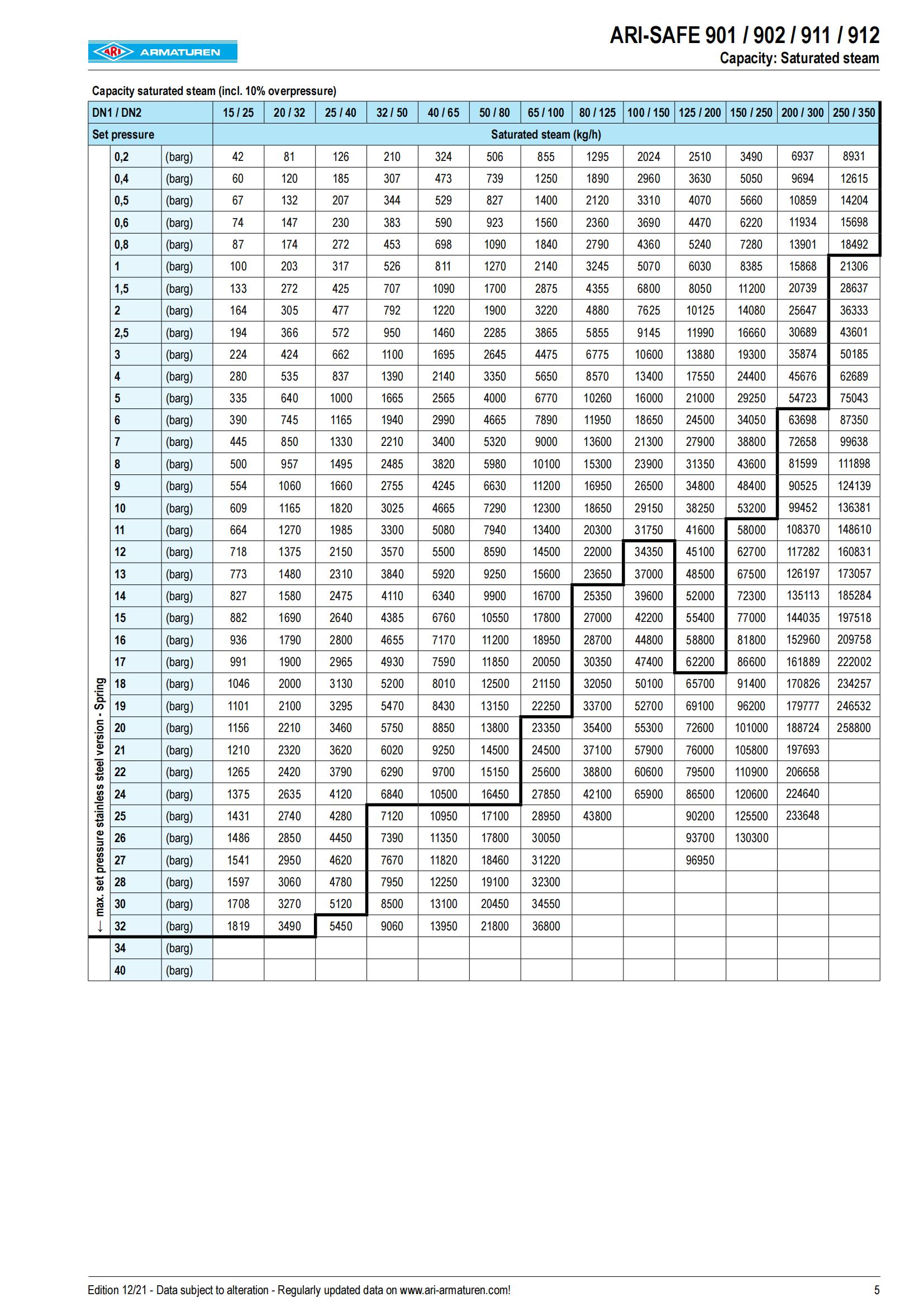 ARI ARMATUREN

ARI-SAFE 901 / 902 / 911 / 912
Capacity: Saturated steam

Capacity saturated steam (incl. 10% overpressure)

| DN1 / DN2 | | 15 / 25 | 20 / 32 | 25 / 40 | 32 / 50 | 40 / 65 | 50 / 80 | 65 / 100 | 80 / 125 | 100 / 150 | 125 / 200 | 150 / 250 | 200 / 300 | 250 / 350 |
|---|---|---|---|---|---|---|---|---|---|---|---|---|---|---|
| Set pressure | | Saturated steam (kg/h) | | | | | | | | | | | | |
| 0,2 | (barg) | 42 | 81 | 126 | 210 | 324 | 506 | 855 | 1295 | 2024 | 2510 | 3490 | 6937 | 8931 |
| 0,4 | (barg) | 60 | 120 | 185 | 307 | 473 | 739 | 1250 | 1890 | 2960 | 3630 | 5050 | 9694 | 12615 |
| 0,5 | (barg) | 67 | 132 | 207 | 344 | 529 | 827 | 1400 | 2120 | 3310 | 4070 | 5660 | 10859 | 14204 |
| 0,6 | (barg) | 74 | 147 | 230 | 383 | 590 | 923 | 1560 | 2360 | 3690 | 4470 | 6220 | 11934 | 15698 |
| 0,8 | (barg) | 87 | 174 | 272 | 453 | 698 | 1090 | 1840 | 2790 | 4360 | 5240 | 7280 | 13901 | 18492 |
| 1 | (barg) | 100 | 203 | 317 | 526 | 811 | 1270 | 2140 | 3245 | 5070 | 6030 | 8385 | 15868 | 21306 |
| 1,5 | (barg) | 133 | 272 | 425 | 707 | 1090 | 1700 | 2875 | 4355 | 6800 | 8050 | 11200 | 20739 | 28637 |
| 2 | (barg) | 164 | 305 | 477 | 792 | 1220 | 1900 | 3220 | 4880 | 7625 | 10125 | 14080 | 25647 | 36333 |
| 2,5 | (barg) | 194 | 366 | 572 | 950 | 1460 | 2285 | 3865 | 5855 | 9145 | 11990 | 16660 | 30689 | 43601 |
| 3 | (barg) | 224 | 424 | 662 | 1100 | 1695 | 2645 | 4475 | 6775 | 10600 | 13880 | 19300 | 35874 | 50185 |
| 4 | (barg) | 280 | 535 | 837 | 1390 | 2140 | 3350 | 5650 | 8570 | 13400 | 17550 | 24400 | 45676 | 62689 |
| 5 | (barg) | 335 | 640 | 1000 | 1665 | 2565 | 4000 | 6770 | 10260 | 16000 | 21000 | 29250 | 54723 | 75043 |
| 6 | (barg) | 390 | 745 | 1165 | 1940 | 2990 | 4665 | 7890 | 11950 | 18650 | 24500 | 34050 | 63698 | 87350 |
| 7 | (barg) | 445 | 850 | 1330 | 2210 | 3400 | 5320 | 9000 | 13600 | 21300 | 27900 | 38800 | 72658 | 99638 |
| 8 | (barg) | 500 | 957 | 1495 | 2485 | 3820 | 5980 | 10100 | 15300 | 23900 | 31350 | 43600 | 81599 | 111898 |
| 9 | (barg) | 554 | 1060 | 1660 | 2755 | 4245 | 6630 | 11200 | 16950 | 26500 | 34800 | 48400 | 90525 | 124139 |
| 10 | (barg) | 609 | 1165 | 1820 | 3025 | 4665 | 7290 | 12300 | 18650 | 29150 | 38250 | 53200 | 99452 | 136381 |
| 11 | (barg) | 664 | 1270 | 1985 | 3300 | 5080 | 7940 | 13400 | 20300 | 31750 | 41600 | 58000 | 108370 | 148610 |
| 12 | (barg) | 718 | 1375 | 2150 | 3570 | 5500 | 8590 | 14500 | 22000 | 34350 | 45100 | 62700 | 117282 | 160831 |
| 13 | (barg) | 773 | 1480 | 2310 | 3840 | 5920 | 9250 | 15600 | 23650 | 37000 | 48500 | 67500 | 126197 | 173057 |
| 14 | (barg) | 827 | 1580 | 2475 | 4110 | 6340 | 9900 | 16700 | 25350 | 39600 | 52000 | 72300 | 135113 | 185284 |
| 15 | (barg) | 882 | 1690 | 2640 | 4385 | 6760 | 10550 | 17800 | 27000 | 42200 | 55400 | 77000 | 144035 | 197518 |
| 16 | (barg) | 936 | 1790 | 2800 | 4655 | 7170 | 11200 | 18950 | 28700 | 44800 | 58800 | 81800 | 152960 | 209758 |
| 17 | (barg) | 991 | 1900 | 2965 | 4930 | 7590 | 11850 | 20050 | 30350 | 47400 | 62200 | 86600 | 161889 | 222002 |
| 18 | (barg) | 1046 | 2000 | 3130 | 5200 | 8010 | 12500 | 21150 | 32050 | 50100 | 65700 | 91400 | 170826 | 234257 |
| 19 | (barg) | 1101 | 2100 | 3295 | 5470 | 8430 | 13150 | 22250 | 33700 | 52700 | 69100 | 96200 | 179777 | 246532 |
| 20 | (barg) | 1156 | 2210 | 3460 | 5750 | 8850 | 13800 | 23350 | 35400 | 55300 | 72600 | 101000 | 188724 | 258800 |
| 21 | (barg) | 1210 | 2320 | 3620 | 6020 | 9250 | 14500 | 24500 | 37100 | 57900 | 76000 | 105800 | 197693 | |
| 22 | (barg) | 1265 | 2420 | 3790 | 6290 | 9700 | 15150 | 25600 | 38800 | 60600 | 79500 | 110900 | 206658 | |
| 24 | (barg) | 1375 | 2635 | 4120 | 6840 | 10500 | 16450 | 27850 | 42100 | 65900 | 86500 | 120600 | 224640 | |
| 25 | (barg) | 1431 | 2740 | 4280 | 7120 | 10950 | 17100 | 28950 | 43800 | | 90200 | 125500 | 233648 | |
| 26 | (barg) | 1486 | 2850 | 4450 | 7390 | 11350 | 17800 | 30050 | | | 93700 | 130300 | | |
| 27 | (barg) | 1541 | 2950 | 4620 | 7670 | 11820 | 18460 | 31220 | | | 96950 | | | |
| 28 | (barg) | 1597 | 3060 | 4780 | 7950 | 12250 | 19100 | 32300 | | | | | | |
| 30 | (barg) | 1708 | 3270 | 5120 | 8500 | 13100 | 20450 | 34550 | | | | | | |
| 32 | (barg) | 1819 | 3490 | 5450 | 9060 | 13950 | 21800 | 36800 | | | | | | |
| 34 | (barg) | | | | | | | | | | | | | |
| 40 | (barg) | | | | | | | | | | | | | |

← max. set pressure stainless steel version - Spring

Edition 12/21 - Data subject to alteration - Regularly updated data on www.ari-armaturen.com! 5